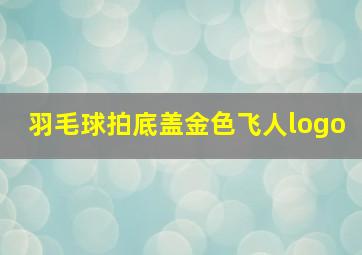 羽毛球拍底盖金色飞人logo